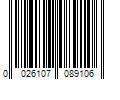 0 026107 089106